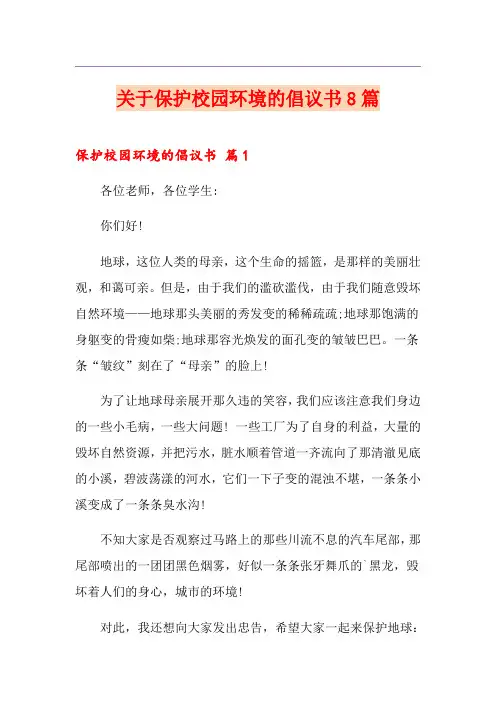 关于保护校园环境的倡议书8篇

保护校园环境的倡议书 篇1

各位老师，各位学生：

你们好!

地球，这位人类的母亲，这个生命的摇篮，是那样的美丽壮观，和蔼可亲。但是，由于我们的滥砍滥伐，由于我们随意毁坏自然环境——地球那头美丽的秀发变的稀稀疏疏;地球那饱满的身躯变的骨瘦如柴;地球那容光焕发的面孔变的皱皱巴巴。一条条“皱纹”刻在了“母亲”的脸上!

为了让地球母亲展开那久违的笑容，我们应该注意我们身边的一些小毛病，一些大问题！一些工厂为了自身的利益，大量的毁坏自然资源，并把污水，脏水顺着管道一齐流向了那清澈见底的小溪，碧波荡漾的河水，它们一下子变的混浊不堪，一条条小溪变成了一条条臭水沟!

不知大家是否观察过马路上的那些川流不息的汽车尾部，那尾部喷出的一团团黑色烟雾，好似一条条张牙舞爪的`黑龙，毁坏着人们的身心，城市的环境!

对此，我还想向大家发出忠告，希望大家一起来保护地球：